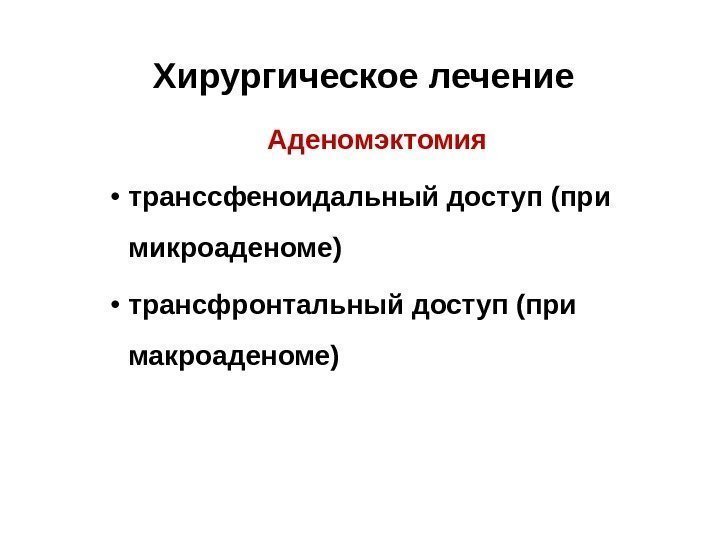 Хирургическое лечение

Аденомэктомия

• транссфеноидальный доступ (при микроаденоме)
• трансфронтальный доступ (при макроаденоме)